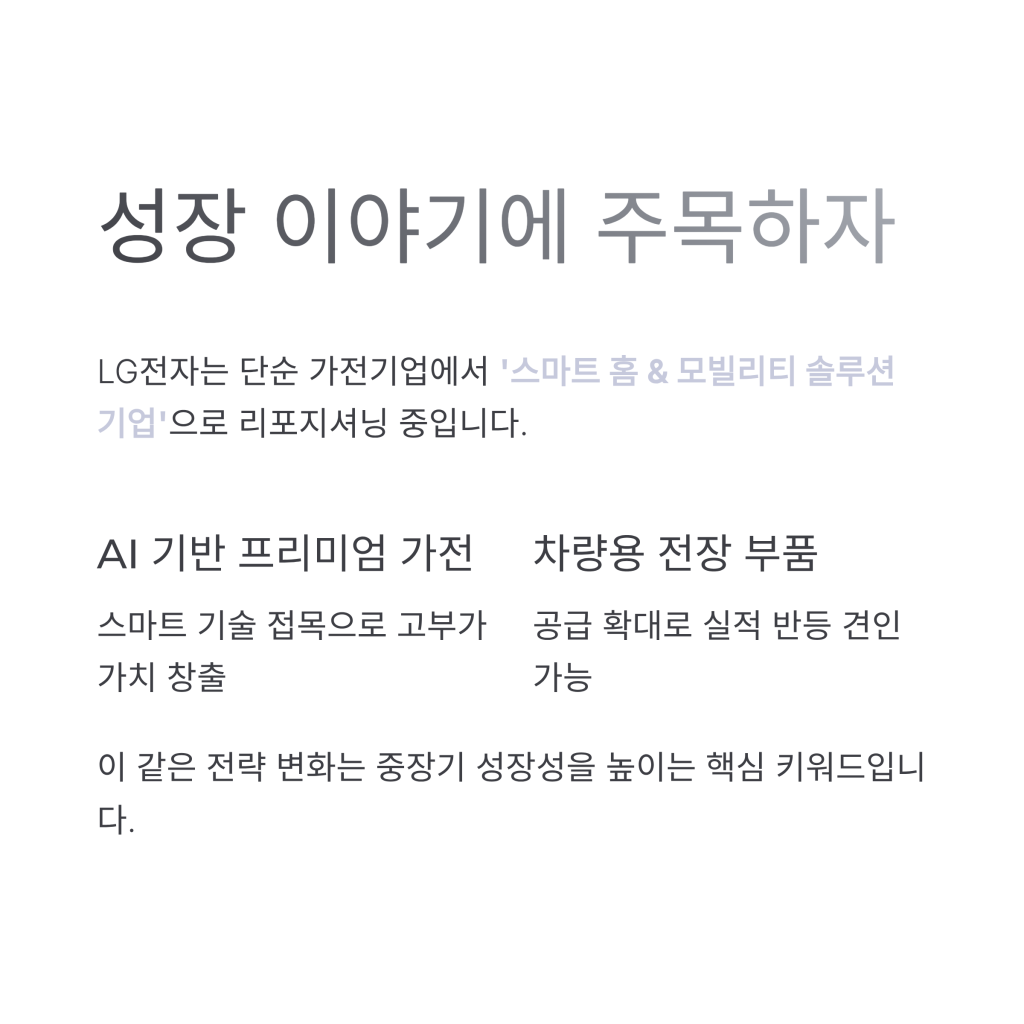 성장 이야기에 주목하자

LG전자는 단순 가전기업에서 '스마트 홈 & 모빌리티 솔루션 기업'으로 리포지셔닝 중입니다.

AI 기반 프리미엄 가전

스마트 기술 접목으로 고부가 가치 창출

차량용 전장 부품

공급 확대로 실적 반등 견인 가능

이 같은 전략 변화는 중장기 성장성을 높이는 핵심 키워드입니다.